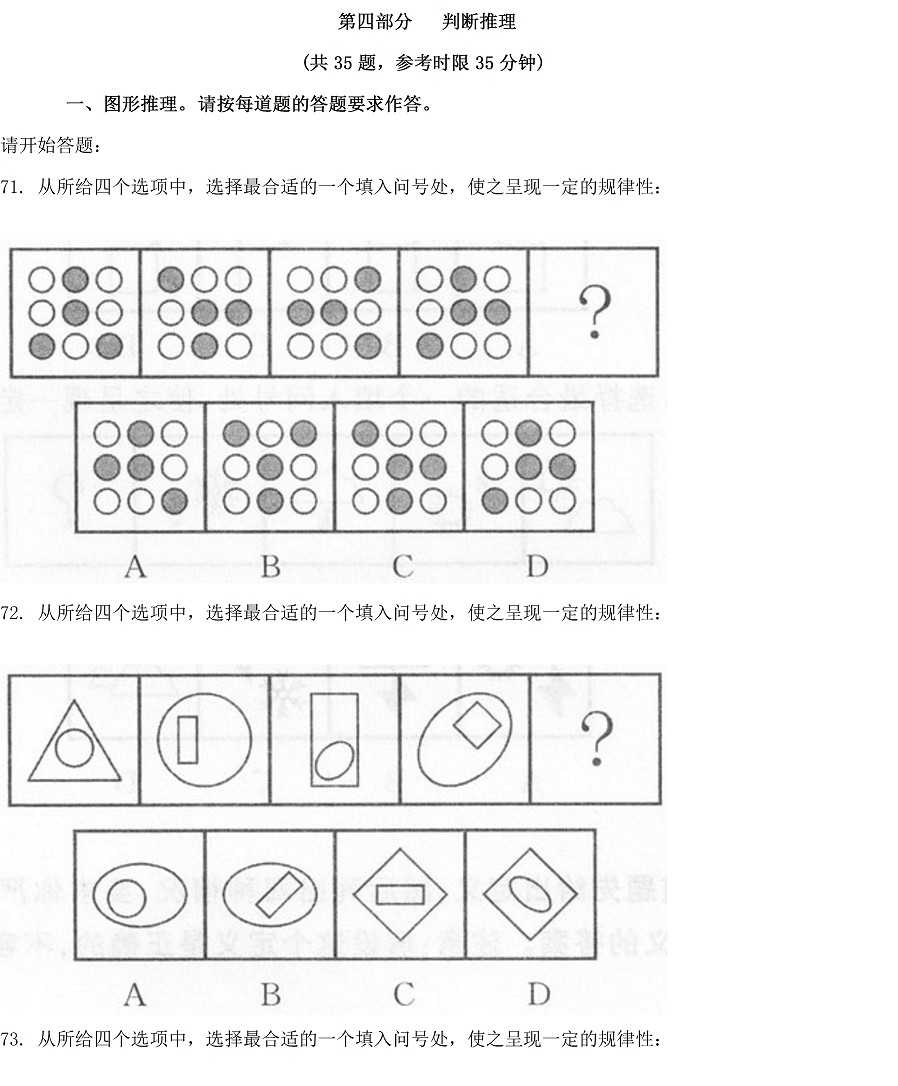 第四部分　判断推理

（共 35 题，参考时限 35 分钟）

一、图形推理。请按每道题的答题要求作答。

请开始答题：

71. 从所给四个选项中，选择最合适的一个填入问号处，使之呈现一定的规律性：

?

A　B　C　D

72. 从所给四个选项中，选择最合适的一个填入问号处，使之呈现一定的规律性：

?

A　B　C　D

73. 从所给四个选项中，选择最合适的一个填入问号处，使之呈现一定的规律性：